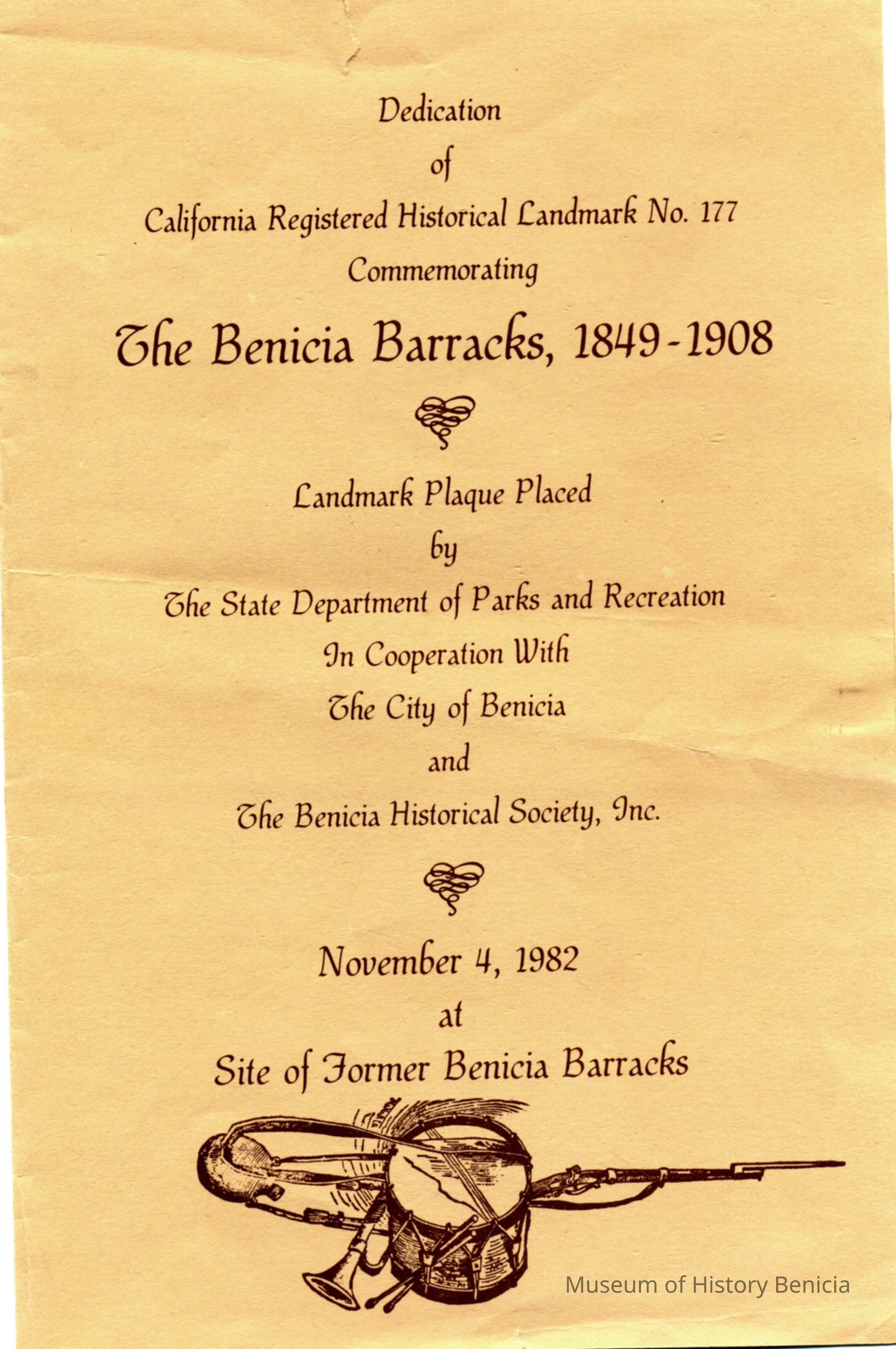 Dedication

of

California Registered Historical Landmark No. 177

Commemorating

The Benicia Barracks, 1849-1908

Landmark Plaque Placed

by

The State Department of Parks and Recreation

In Cooperation With

The City of Benicia

and

The Benicia Historical Society, Inc.

November 4, 1982

at

Site of Former Benicia Barracks

Museum of History Benicia